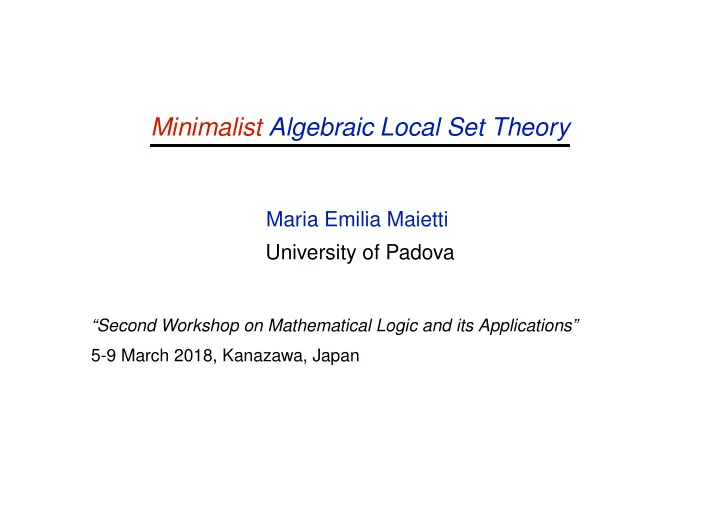 Minimalist Algebraic Local Set Theory

Maria Emilia Maietti
University of Padova

“Second Workshop on Mathematical Logic and its Applications”
5-9 March 2018, Kanazawa, Japan